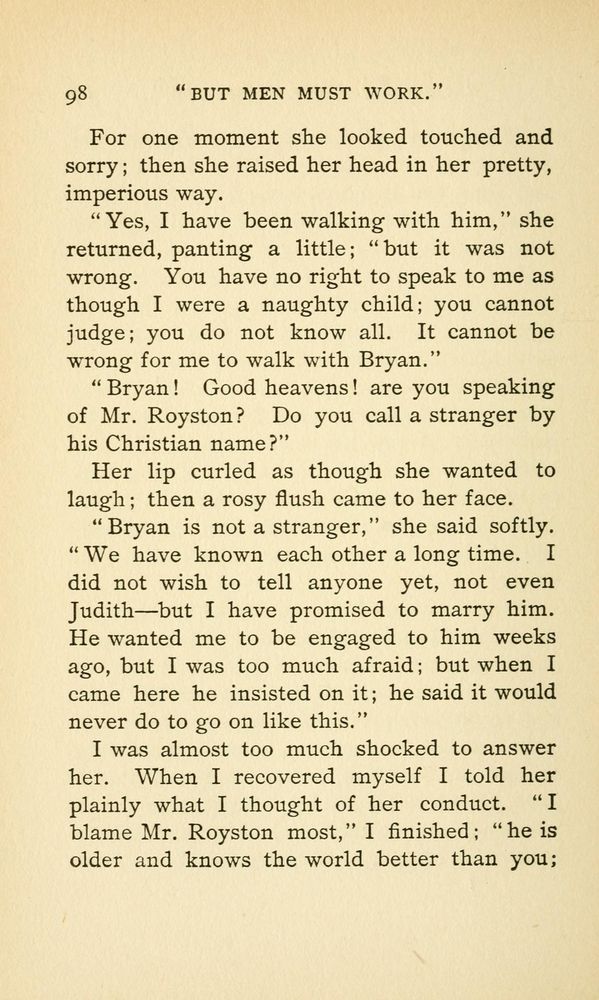 98 "BUT MEN MUST WORK."

For one moment she looked touched and sorry; then she raised her head in her pretty, imperious way.

"Yes, I have been walking with him," she returned, panting a little; "but it was not wrong. You have no right to speak to me as though I were a naughty child; you cannot judge; you do not know all. It cannot be wrong for me to walk with Bryan."

"Bryan! Good heavens! are you speaking of Mr. Royston? Do you call a stranger by his Christian name?"

Her lip curled as though she wanted to laugh; then a rosy flush came to her face.

"Bryan is not a stranger," she said softly. "We have known each other a long time. I did not wish to tell anyone yet, not even Judith—but I have promised to marry him. He wanted me to be engaged to him weeks ago, but I was too much afraid; but when I came here he insisted on it; he said it would never do to go on like this."

I was almost too much shocked to answer her. When I recovered myself I told her plainly what I thought of her conduct. "I blame Mr. Royston most," I finished; "he is older and knows the world better than you;